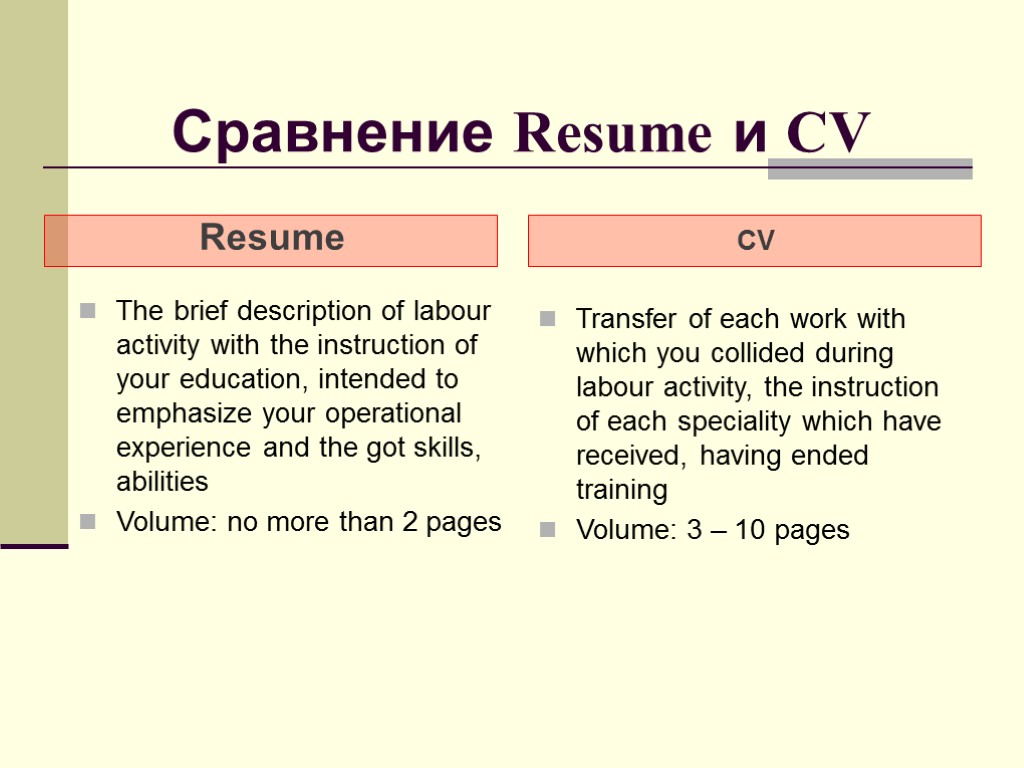 Сравнение Resume и CV

Resume

The brief description of labour activity with the instruction of your education, intended to emphasize your operational experience and the got skills, abilities

Volume: no more than 2 pages

CV

Transfer of each work with which you collided during labour activity, the instruction of each speciality which have received, having ended training

Volume: 3 – 10 pages